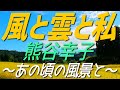 風と雲と私
熊谷幸子
～あの頃の風景と～